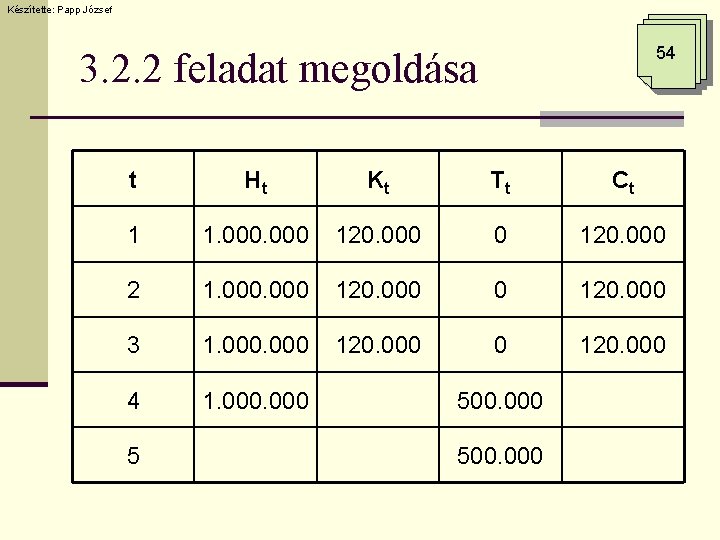 Készítette: Papp József

54

3.2.2 feladat megoldása

| t | $H_t$ | $K_t$ | $T_t$ | $C_t$ |
|---|---|---|---|---|
| 1 | 1.000.000 | 120.000 | 0 | 120.000 |
| 2 | 1.000.000 | 120.000 | 0 | 120.000 |
| 3 | 1.000.000 | 120.000 | 0 | 120.000 |
| 4 | 1.000.000 | | 500.000 | |
| 5 | | | 500.000 | |